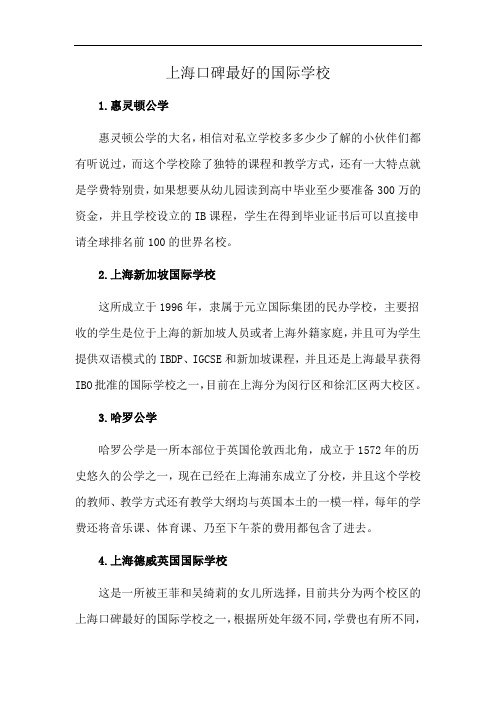 上海口碑最好的国际学校

1.惠灵顿公学

惠灵顿公学的大名，相信对私立学校多多少少了解的小伙伴们都有听说过，而这个学校除了独特的课程和教学方式，还有一大特点就是学费特别贵，如果想要从幼儿园读到高中毕业至少要准备300万的资金，并且学校设立的IB课程，学生在得到毕业证书后可以直接申请全球排名前100的世界名校。

2.上海新加坡国际学校

这所成立于1996年，隶属于元立国际集团的民办学校，主要招收的学生是位于上海的新加坡人员或者上海外籍家庭，并且可为学生提供双语模式的IBDP、IGCSE和新加坡课程，并且还是上海最早获得IBO批准的国际学校之一，目前在上海分为闵行区和徐汇区两大校区。

3.哈罗公学

哈罗公学是一所本部位于英国伦敦西北角，成立于1572年的历史悠久的公学之一，现在已经在上海浦东成立了分校，并且这个学校的教师、教学方式还有教学大纲均与英国本土的一模一样，每年的学费还将音乐课、体育课、乃至下午茶的费用都包含了进去。

4.上海德威英国国际学校

这是一所被王菲和吴绮莉的女儿所选择，目前共分为两个校区的上海口碑最好的国际学校之一，根据所处年级不同，学费也有所不同，